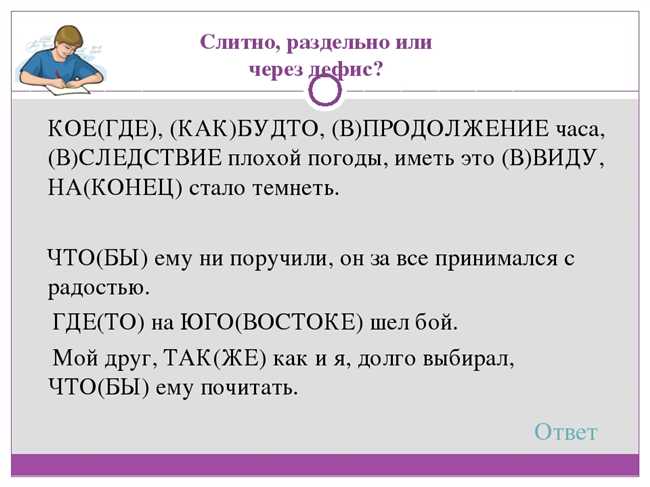 Слитно, раздельно или через дефис?

КОЕ(ГДЕ), (КАК)БУДТО, (В)ПРОДОЛЖЕНИЕ часа, (В)СЛЕДСТВИЕ плохой погоды, иметь это (В)ВИДУ, НА(КОНЕЦ) стало темнеть.

ЧТО(БЫ) ему ни поручили, он за все принимался с радостью.

ГДЕ(ТО) на ЮГО(ВОСТОКЕ) шел бой.

Мой друг, ТАК(ЖЕ) как и я, долго выбирал, ЧТО(БЫ) ему почитать.

Ответ